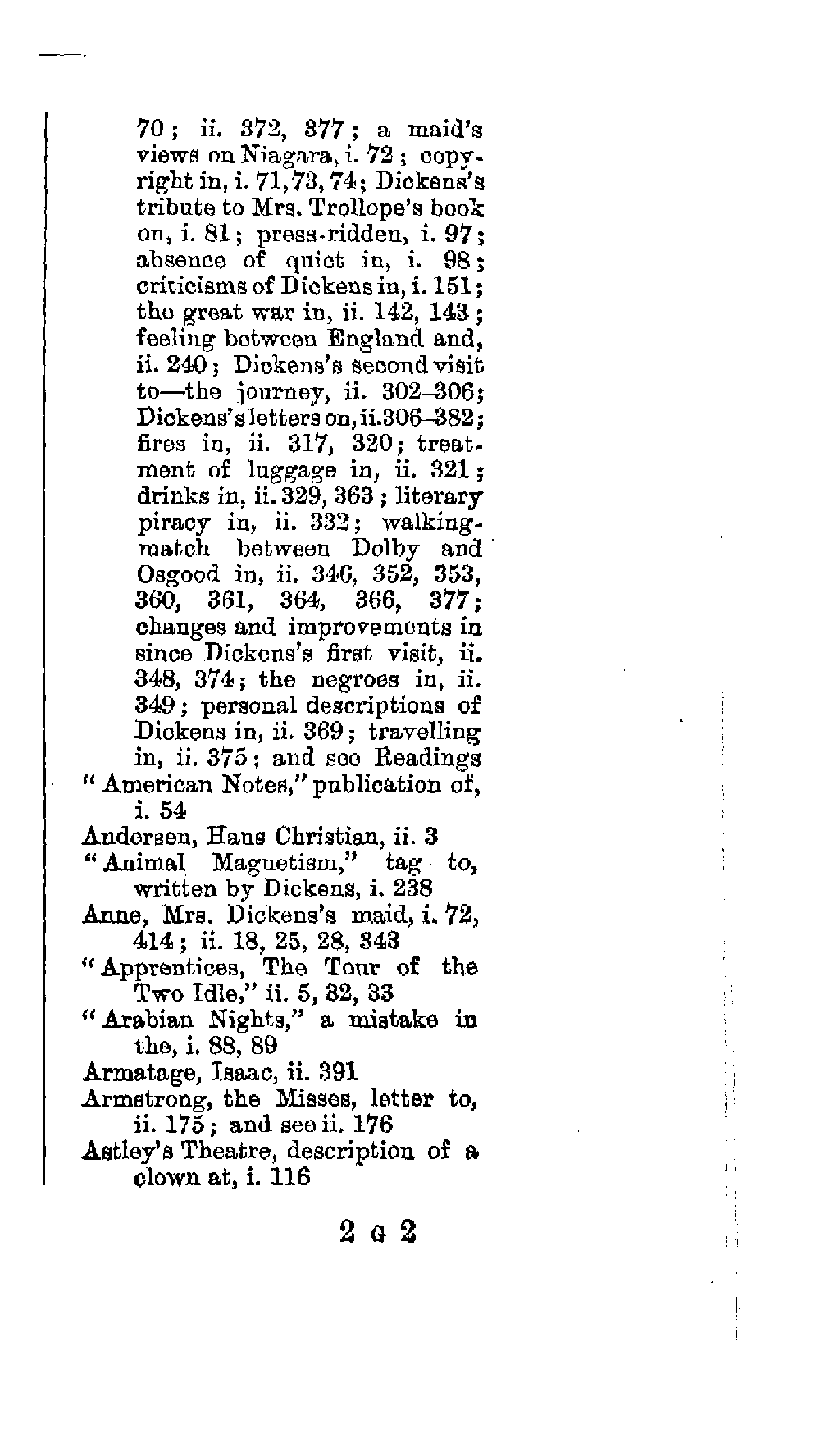 70; ii. 372, 377; a maid's views on Niagara, i. 72; copyright in, i. 71, 73, 74; Dickens's tribute to Mrs. Trollope's book on, i. 81; press-ridden, i. 97; absence of quiet in, i. 98; criticisms of Dickens in, i. 151; the great war in, ii. 142, 143; feeling between England and, ii. 240; Dickens's second visit to—the journey, ii. 302–306; Dickens's letters on, ii. 306–382; fires in, ii. 317, 320; treatment of luggage in, ii. 321; drinks in, ii. 329, 363; literary piracy in, ii. 332; walking-match between Dolby and Osgood in, ii. 346, 352, 353, 360, 361, 364, 366, 377; changes and improvements in since Dickens's first visit, ii. 348, 374; the negroes in, ii. 349; personal descriptions of Dickens in, ii. 369; travelling in, ii. 375; and see Readings
"American Notes," publication of, i. 54
Andersen, Hans Christian, ii. 3
"Animal Magnetism," tag to, written by Dickens, i. 238
Anne, Mrs. Dickens's maid, i. 72, 414; ii. 18, 25, 28, 343
"Apprentices, The Tour of the Two Idle," ii. 5, 32, 33
"Arabian Nights," a mistake in the, i. 88, 89
Armatage, Isaac, ii. 391
Armstrong, the Misses, letter to, ii. 175; and see ii. 176
Astley's Theatre, description of a clown at, i. 116

2 G 2